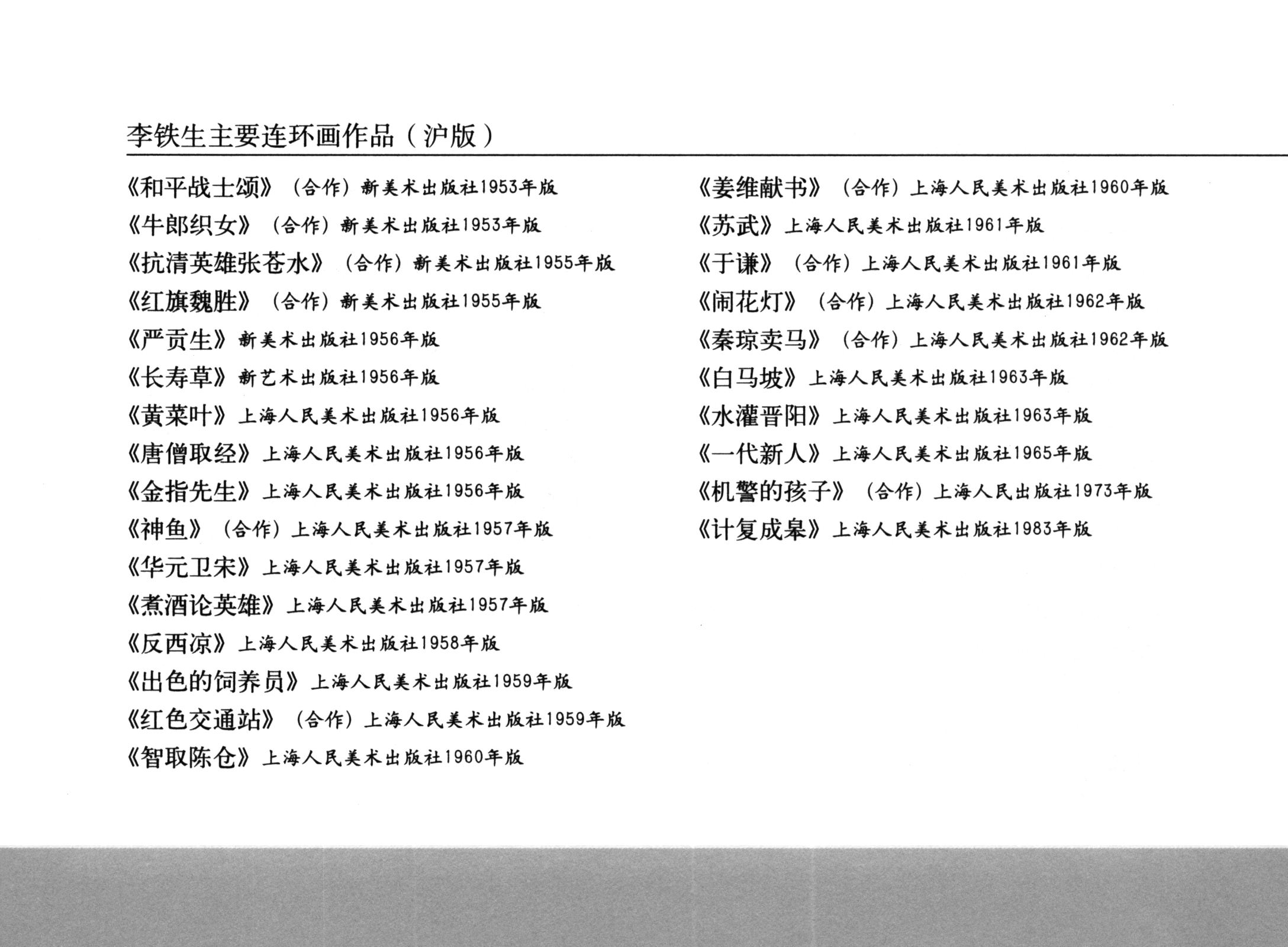 李铁生主要连环画作品（沪版）

《和平战士颂》（合作）新美术出版社1953年版
《牛郎织女》（合作）新美术出版社1953年版
《抗清英雄张苍水》（合作）新美术出版社1955年版
《红旗魏胜》（合作）新美术出版社1955年版
《严贡生》新美术出版社1956年版
《长寿草》新艺术出版社1956年版
《黄菜叶》上海人民美术出版社1956年版
《唐僧取经》上海人民美术出版社1956年版
《金指先生》上海人民美术出版社1956年版
《神鱼》（合作）上海人民美术出版社1957年版
《华元卫宋》上海人民美术出版社1957年版
《煮酒论英雄》上海人民美术出版社1957年版
《反西凉》上海人民美术出版社1958年版
《出色的饲养员》上海人民美术出版社1959年版
《红色交通站》（合作）上海人民美术出版社1959年版
《智取陈仓》上海人民美术出版社1960年版

《姜维献书》（合作）上海人民美术出版社1960年版
《苏武》上海人民美术出版社1961年版
《于谦》（合作）上海人民美术出版社1961年版
《闹花灯》（合作）上海人民美术出版社1962年版
《秦琼卖马》（合作）上海人民美术出版社1962年版
《白马坡》上海人民美术出版社1963年版
《水灌晋阳》上海人民美术出版社1963年版
《一代新人》上海人民美术出版社1965年版
《机警的孩子》（合作）上海人民出版社1973年版
《计复成皋》上海人民美术出版社1983年版